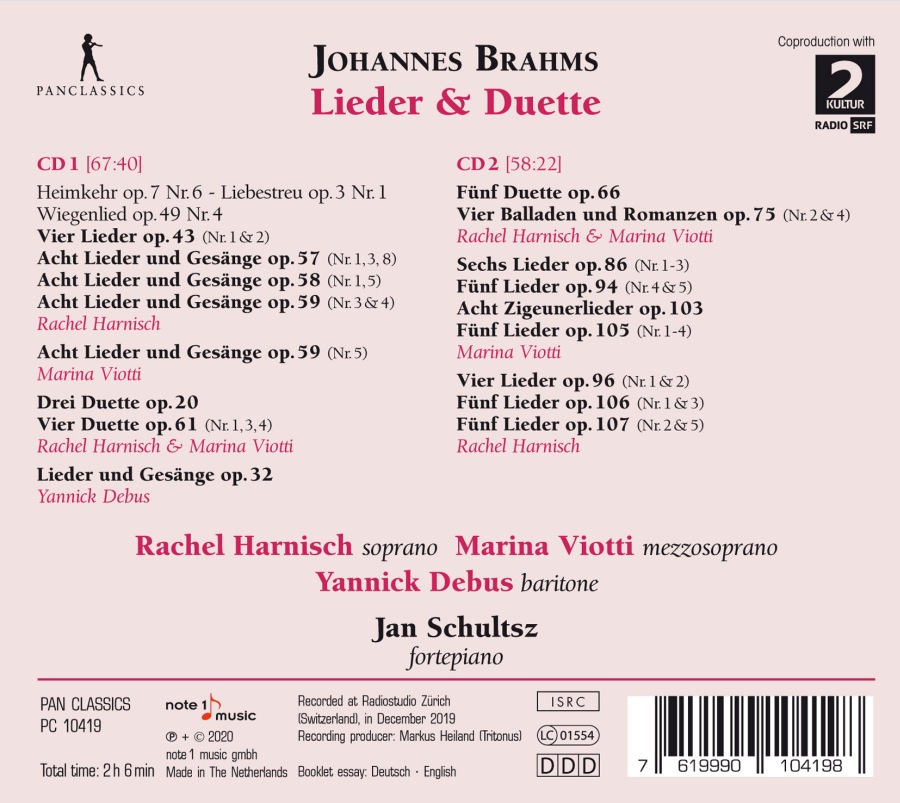 PANCLASSICS

JOHANNES BRAHMS
Lieder & Duette

Coproduction with
2
KULTUR
RADIO SRF

CD 1 [67:40]

Heimkehr op. 7 Nr. 6 - Liebestreu op. 3 Nr. 1
Wiegenlied op. 49 Nr. 4
Vier Lieder op. 43 (Nr. 1 & 2)
Acht Lieder und Gesänge op. 57 (Nr. 1, 3, 8)
Acht Lieder und Gesänge op. 58 (Nr. 1, 5)
Acht Lieder und Gesänge op. 59 (Nr. 3 & 4)
Rachel Harnisch

Acht Lieder und Gesänge op. 59 (Nr. 5)
Marina Viotti

Drei Duette op. 20
Vier Duette op. 61 (Nr. 1, 3, 4)
Rachel Harnisch & Marina Viotti

Lieder und Gesänge op. 32
Yannick Debus

CD 2 [58:22]

Fünf Duette op. 66
Vier Balladen und Romanzen op. 75 (Nr. 2 & 4)
Rachel Harnisch & Marina Viotti

Sechs Lieder op. 86 (Nr. 1-3)
Fünf Lieder op. 94 (Nr. 4 & 5)
Acht Zigeunerlieder op. 103
Fünf Lieder op. 105 (Nr. 1-4)
Marina Viotti

Vier Lieder op. 96 (Nr. 1 & 2)
Fünf Lieder op. 106 (Nr. 1 & 3)
Fünf Lieder op. 107 (Nr. 2 & 5)
Rachel Harnisch

Rachel Harnisch soprano Marina Viotti mezzosoprano
Yannick Debus baritone

Jan Schultsz
fortepiano

PAN CLASSICS
PC 10419

Total time: 2 h 6 min

note 1 music

℗ + © 2020
note 1 music gmbh
Made in The Netherlands

Recorded at Radiostudio Zürich (Switzerland), in December 2019
Recording producer: Markus Heiland (Tritonus)
Booklet essay: Deutsch · English

ISRC
LC 01554
DDD

7 619990 104198